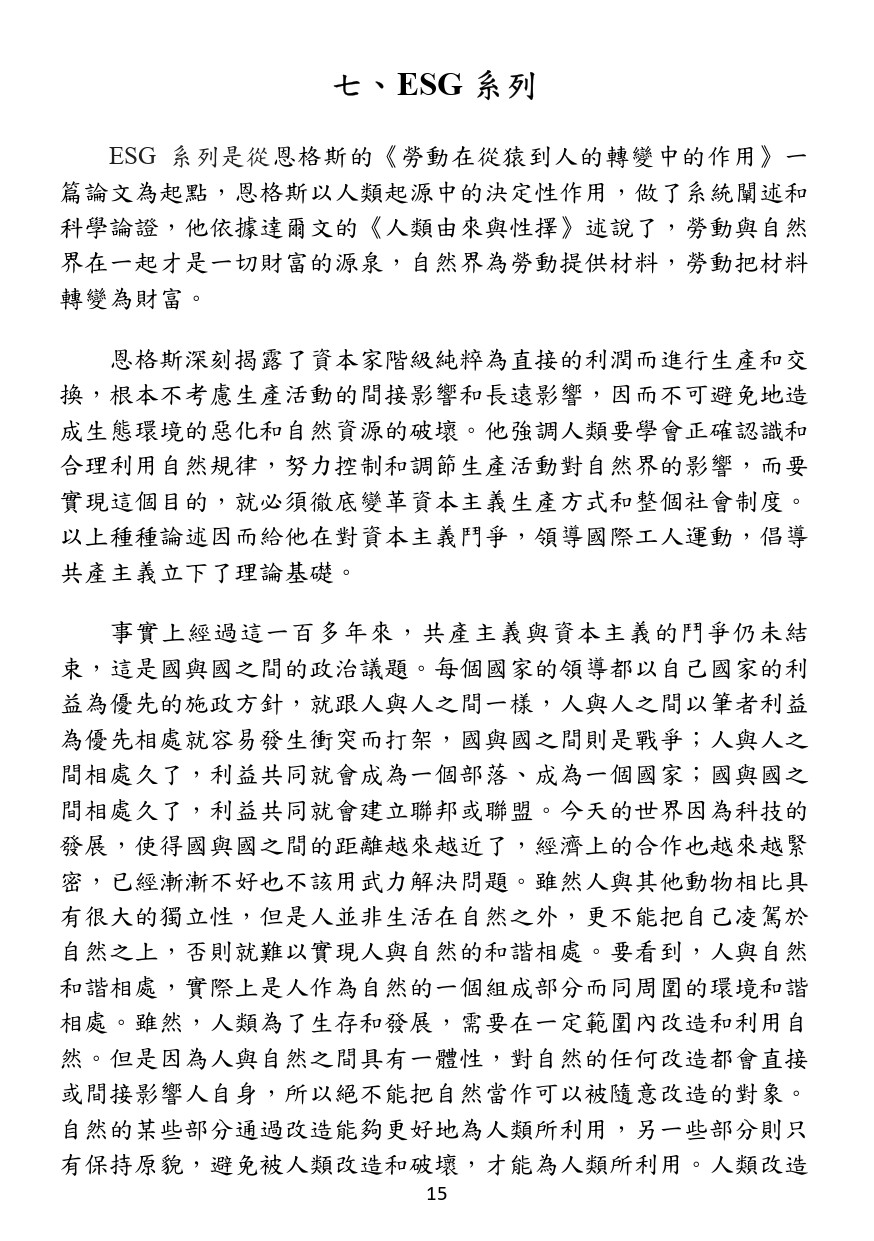 七、ESG 系列

ESG 系列是從恩格斯的《勞動在從猿到人的轉變中的作用》一篇論文為起點，恩格斯以人類起源中的決定性作用，做了系統闡述和科學論證，他依據達爾文的《人類由來與性擇》述說了，勞動與自然界在一起才是一切財富的源泉，自然界為勞動提供材料，勞動把材料轉變為財富。

恩格斯深刻揭露了資本家階級純粹為直接的利潤而進行生產和交換，根本不考慮生產活動的間接影響和長遠影響，因而不可避免地造成生態環境的惡化和自然資源的破壞。他強調人類要學會正確認識和合理利用自然規律，努力控制和調節生產活動對自然界的影響，而要實現這個目的，就必須徹底變革資本主義生產方式和整個社會制度。以上種種論述因而給他在對資本主義鬥爭，領導國際工人運動，倡導共產主義立下了理論基礎。

事實上經過這一百多年來，共產主義與資本主義的鬥爭仍未結束，這是國與國之間的政治議題。每個國家的領導都以自己國家的利益為優先的施政方針，就跟人與人之間一樣，人與人之間以筆者利益為優先相處就容易發生衝突而打架，國與國之間則是戰爭；人與人之間相處久了，利益共同就會成為一個部落、成為一個國家；國與國之間相處久了，利益共同就會建立聯邦或聯盟。今天的世界因為科技的發展，使得國與國之間的距離越來越近了，經濟上的合作也越來越緊密，已經漸漸不好也不該用武力解決問題。雖然人與其他動物相比具有很大的獨立性，但是人並非生活在自然之外，更不能把自己凌駕於自然之上，否則就難以實現人與自然的和諧相處。要看到，人與自然和諧相處，實際上是人作為自然的一個組成部分而同周圍的環境和諧相處。雖然，人類為了生存和發展，需要在一定範圍內改造和利用自然。但是因為人與自然之間具有一體性，對自然的任何改造都會直接或間接影響人自身，所以絕不能把自然當作可以被隨意改造的對象。自然的某些部分通過改造能夠更好地為人類所利用，另一些部分則只有保持原貌，避免被人類改造和破壞，才能為人類所利用。人類改造

15